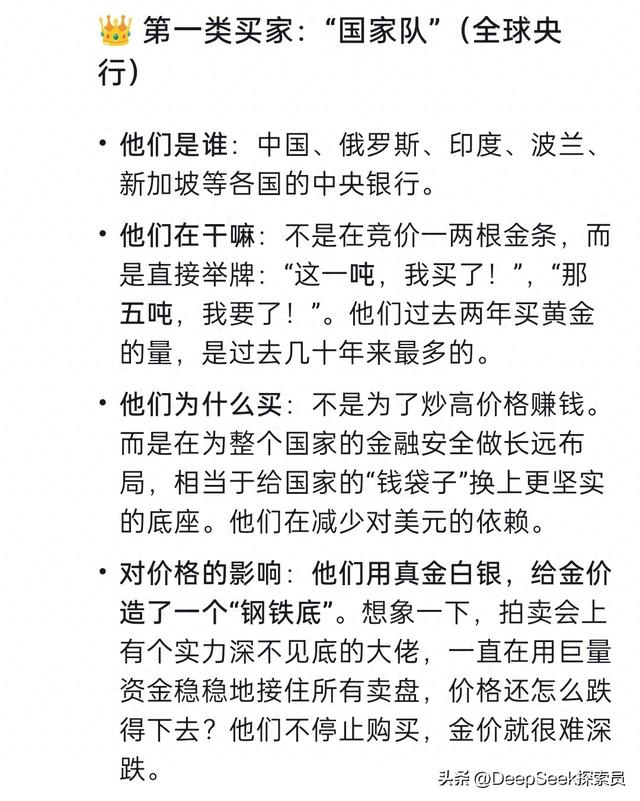 👑 第一类买家：“国家队”（全球央行）

• 他们是谁：中国、俄罗斯、印度、波兰、新加坡等各国的中央银行。

• 他们在干嘛：不是在竞价一两根金条，而是直接举牌：“这一吨，我买了！”，“那五吨，我要了！”。他们过去两年买黄金的量，是过去几十年来最多的。

• 他们为什么买：不是为了炒高价格赚钱。而是在为整个国家的金融安全做长远布局，相当于给国家的“钱袋子”换上更坚实的底座。他们在减少对美元的依赖。

• 对价格的影响：他们用真金白银，给金价造了一个“钢铁底”。想象一下，拍卖会上有个实力深不见底的大佬，一直在用巨量资金稳稳地接住所有卖盘，价格还怎么跌得下去？他们不停止购买，金价就很难深跌。

头条 @DeepSeek探索员